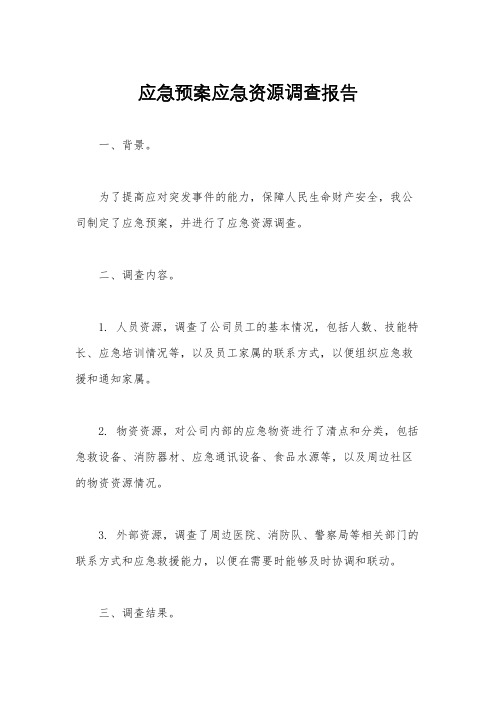 应急预案应急资源调查报告

一、背景。

为了提高应对突发事件的能力，保障人民生命财产安全，我公司制定了应急预案，并进行了应急资源调查。

二、调查内容。

1. 人员资源，调查了公司员工的基本情况，包括人数、技能特长、应急培训情况等，以及员工家属的联系方式，以便组织应急救援和通知家属。

2. 物资资源，对公司内部的应急物资进行了清点和分类，包括急救设备、消防器材、应急通讯设备、食品水源等，以及周边社区的物资资源情况。

3. 外部资源，调查了周边医院、消防队、警察局等相关部门的联系方式和应急救援能力，以便在需要时能够及时协调和联动。

三、调查结果。